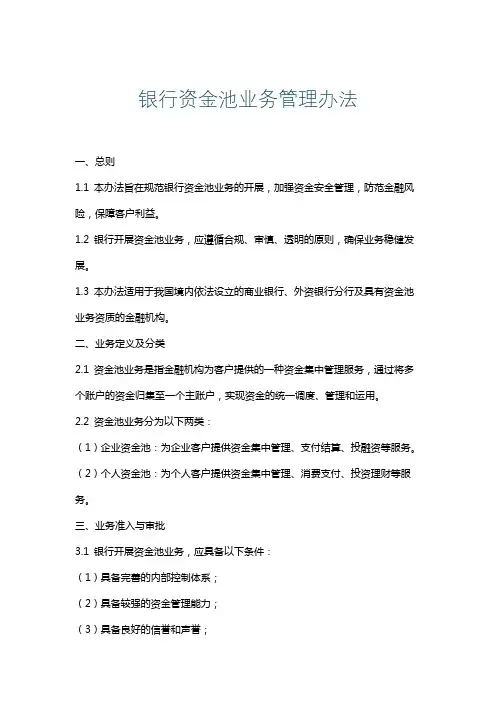 银行资金池业务管理办法

一、总则

1.1 本办法旨在规范银行资金池业务的开展，加强资金安全管理，防范金融风险，保障客户利益。

1.2 银行开展资金池业务，应遵循合规、审慎、透明的原则，确保业务稳健发展。

1.3 本办法适用于我国境内依法设立的商业银行、外资银行分行及具有资金池业务资质的金融机构。

二、业务定义及分类

2.1 资金池业务是指金融机构为客户提供的一种资金集中管理服务，通过将多个账户的资金归集至一个主账户，实现资金的统一调度、管理和运用。

2.2 资金池业务分为以下两类：

（1）企业资金池：为企业客户提供资金集中管理、支付结算、投融资等服务。

（2）个人资金池：为个人客户提供资金集中管理、消费支付、投资理财等服务。

三、业务准入与审批

3.1 银行开展资金池业务，应具备以下条件：

（1）具备完善的内部控制体系；

（2）具备较强的资金管理能力；

（3）具备良好的信誉和声誉；